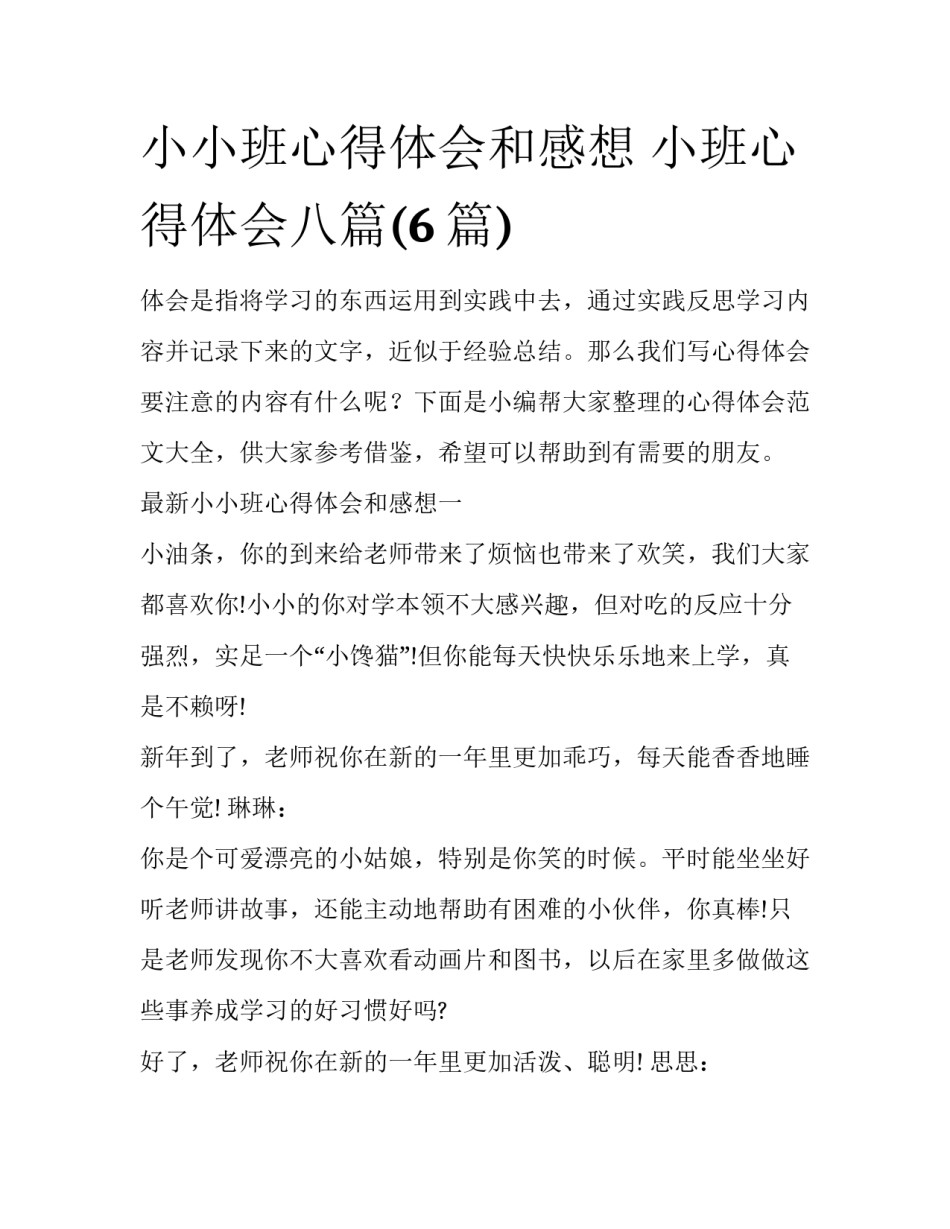 小小班心得体会和感想 小班心得体会八篇(6 篇)

体会是指将学习的东西运用到实践中去，通过实践反思学习内容并记录下来的文字，近似于经验总结。那么我们写心得体会要注意的内容有什么呢？下面是小编帮大家整理的心得体会范文大全，供大家参考借鉴，希望可以帮助到有需要的朋友。

最新小小班心得体会和感想一

小油条，你的到来给老师带来了烦恼也带来了欢笑，我们大家都喜欢你!小小的你对学本领不大感兴趣，但对吃的反应十分强烈，实足一个“小馋猫”!但你能每天快快乐乐地来上学，真是不赖呀!

新年到了，老师祝你在新的一年里更加乖巧，每天能香香地睡个午觉! 琳琳：

你是个可爱漂亮的小姑娘，特别是你笑的时候。平时能坐坐好听老师讲故事，还能主动地帮助有困难的小伙伴，你真棒!只是老师发现你不大喜欢看动画片和图书，以后在家里多做做这些事养成学习的好习惯好吗?

好了，老师祝你在新的一年里更加活泼、聪明! 思思：